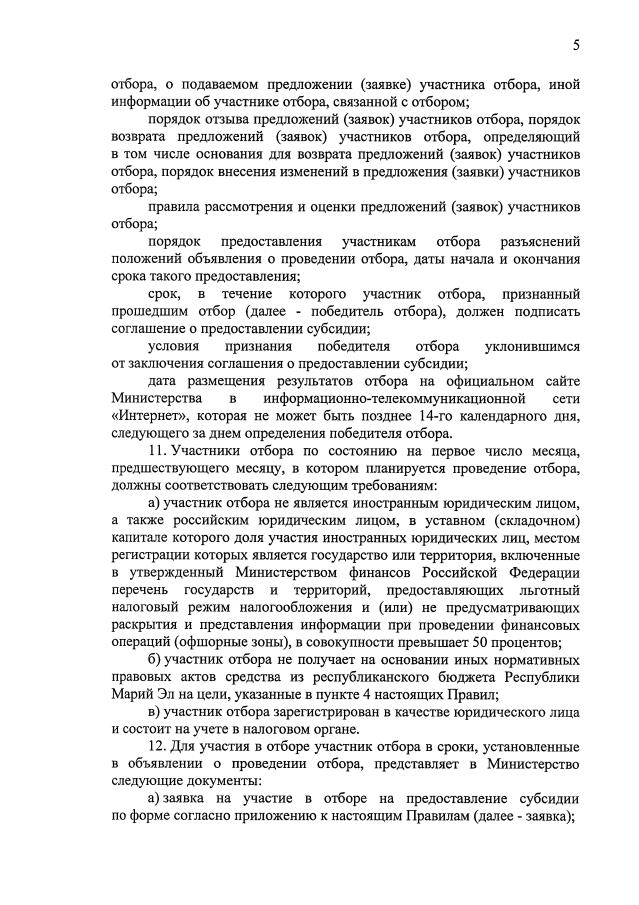 5

отбора, о подаваемом предложении (заявке) участника отбора, иной информации об участнике отбора, связанной с отбором;

порядок отзыва предложений (заявок) участников отбора, порядок возврата предложений (заявок) участников отбора, определяющий в том числе основания для возврата предложений (заявок) участников отбора, порядок внесения изменений в предложения (заявки) участников отбора;

правила рассмотрения и оценки предложений (заявок) участников отбора;

порядок предоставления участникам отбора разъяснений положений объявления о проведении отбора, даты начала и окончания срока такого предоставления;

срок, в течение которого участник отбора, признанный прошедшим отбор (далее - победитель отбора), должен подписать соглашение о предоставлении субсидии;

условия признания победителя отбора уклонившимся от заключения соглашения о предоставлении субсидии;

дата размещения результатов отбора на официальном сайте Министерства в информационно-телекоммуникационной сети «Интернет», которая не может быть позднее 14-го календарного дня, следующего за днем определения победителя отбора.

11. Участники отбора по состоянию на первое число месяца, предшествующего месяцу, в котором планируется проведение отбора, должны соответствовать следующим требованиям:

а) участник отбора не является иностранным юридическим лицом, а также российским юридическим лицом, в уставном (складочном) капитале которого доля участия иностранных юридических лиц, местом регистрации которых является государство или территория, включенные в утвержденный Министерством финансов Российской Федерации перечень государств и территорий, предоставляющих льготный налоговый режим налогообложения и (или) не предусматривающих раскрытия и представления информации при проведении финансовых операций (офшорные зоны), в совокупности превышает 50 процентов;

б) участник отбора не получает на основании иных нормативных правовых актов средства из республиканского бюджета Республики Марий Эл на цели, указанные в пункте 4 настоящих Правил;

в) участник отбора зарегистрирован в качестве юридического лица и состоит на учете в налоговом органе.

12. Для участия в отборе участник отбора в сроки, установленные в объявлении о проведении отбора, представляет в Министерство следующие документы:

а) заявка на участие в отборе на предоставление субсидии по форме согласно приложению к настоящим Правилам (далее - заявка);